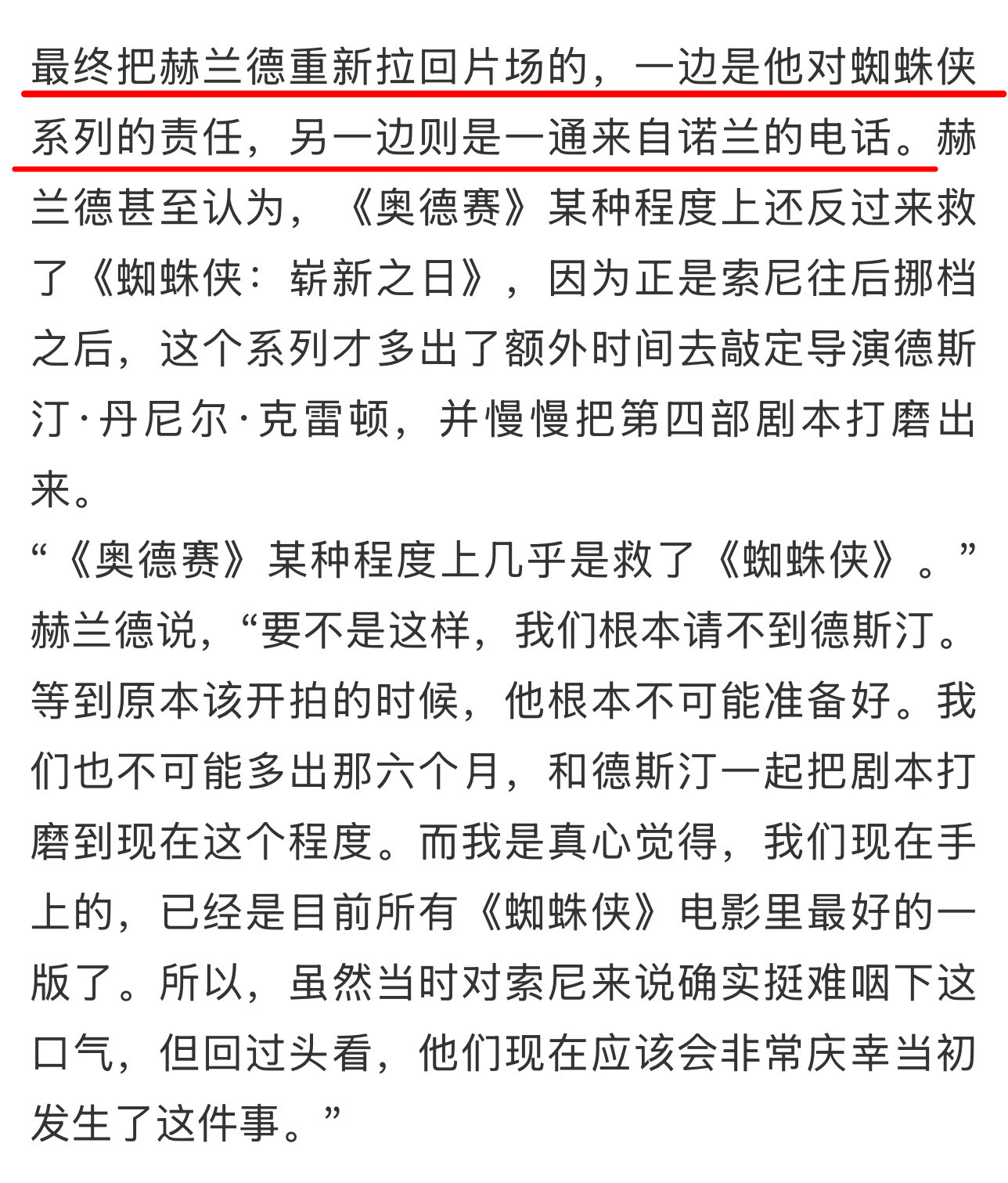 最终把赫兰德重新拉回片场的，一边是他对蜘蛛侠系列的责任，另一边则是一通来自诺兰的电话。赫兰德甚至认为，《奥德赛》某种程度上还反过来救了《蜘蛛侠：崭新之日》，因为正是索尼往后挪档之后，这个系列才多出了额外时间去敲定导演德斯汀·丹尼尔·克雷顿，并慢慢把第四部剧本打磨出来。

“《奥德赛》某种程度上几乎是救了《蜘蛛侠》。”赫兰德说，“要不是这样，我们根本请不到德斯汀。等到原本该开拍的时候，他根本不可能准备好。我们也不可能多出那六个月，和德斯汀一起把剧本打磨到现在这个程度。而我是真心觉得，我们现在手上的，已经是目前所有《蜘蛛侠》电影里最好的一版了。所以，虽然当时对索尼来说确实挺难咽下这口气，但回过头看，他们现在应该会非常庆幸当初发生了这件事。”